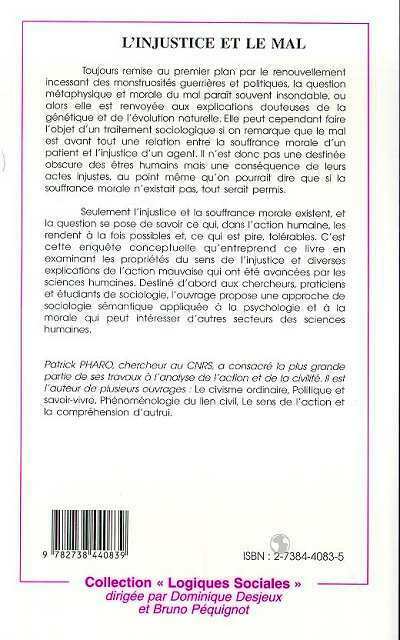 L'INJUSTICE ET LE MAL

Toujours remise au premier plan par le renouvellement incessant des monstruosités guerrières et politiques, la question métaphysique et morale du mal paraît souvent insondable, ou alors elle est renvoyée aux explications douteuses de la génétique et de l'évolution naturelle. Elle peut cependant faire l'objet d'un traitement sociologique si on remarque que le mal est avant tout une relation entre la souffrance morale d'un patient et l'injustice d'un agent. Il n'est donc pas une destinée obscure des êtres humains mais une conséquence de leurs actes injustes, au point même qu'on pourrait dire que si la souffrance morale n'existait pas, tout serait permis.

Seulement l'injustice et la souffrance morale existent, et la question se pose de savoir ce qui, dans l'action humaine, les rendent à la fois possibles et, ce qui est pire, tolérables. C'est cette enquête conceptuelle qu'entreprend ce livre en examinant les propriétés du sens de l'injustice et diverses explications de l'action mauvaise qui ont été avancées par les sciences humaines. Destiné d'abord aux chercheurs, praticiens et étudiants de sociologie, l'ouvrage propose une approche de sociologie sémantique appliquée à la psychologie et à la morale qui peut intéresser d'autres secteurs des sciences humaines.

Patrick PHARO, chercheur au CNRS, a consacré la plus grande partie de ses travaux à l'analyse de l'action et de la civilité. Il est l'auteur de plusieurs ouvrages : Le civisme ordinaire, Politique et savoir-vivre, Phénoménologie du lien civil, Le sens de l'action et la compréhension d'autrui.

9 782738 440839

ISBN : 2-7384-4083-5

Collection « Logiques Sociales »
dirigée par Dominique Desjeux
et Bruno Péquignot